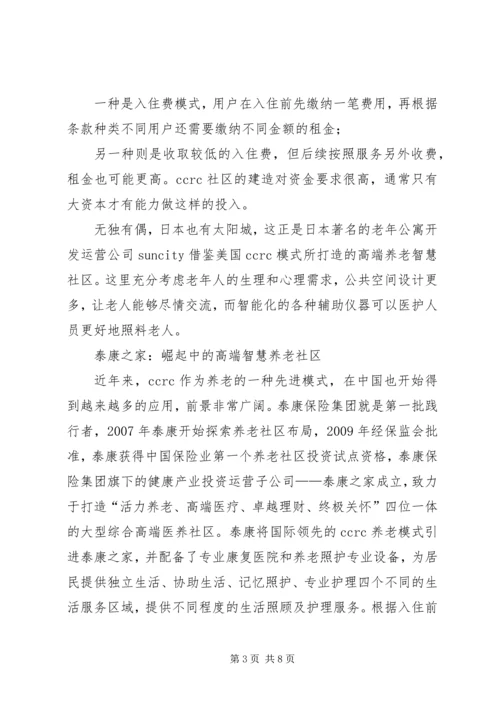 一种是入住费模式，用户在入住前先缴纳一笔费用，再根据条款种类不同用户还需要缴纳不同金额的租金；

另一种则是收取较低的入住费，但后续按照服务另外收费，租金也可能更高。ccrc 社区的建造对资金要求很高，通常只有大资本才有能力做这样的投入。

无独有偶，日本也有太阳城，这正是日本著名的老年公寓开发运营公司 suncity 借鉴美国 ccrc 模式所打造的高端养老智慧社区。这里充分考虑老年人的生理和心理需求，公共空间设计更多，让老人能够尽情交流，而智能化的各种辅助仪器可以医护人员更好地照料老人。

泰康之家：崛起中的高端智慧养老社区

近年来，ccrc 作为养老的一种先进模式，在中国也开始得到越来越多的应用，前景非常广阔。泰康保险集团就是第一批践行者，2007 年泰康开始探索养老社区布局，2009 年经保监会批准，泰康获得中国保险业第一个养老社区投资试点资格，泰康保险集团旗下的健康产业投资运营子公司——泰康之家成立，致力于打造“活力养老、高端医疗、卓越理财、终极关怀”四位一体的大型综合高端医养社区。泰康将国际领先的 ccrc 养老模式引进泰康之家，并配备了专业康复医院和养老照护专业设备，为居民提供独立生活、协助生活、记忆照护、专业护理四个不同的生活服务区域，提供不同程度的生活照顾及护理服务。根据入住前

第 3 页 共 8 页